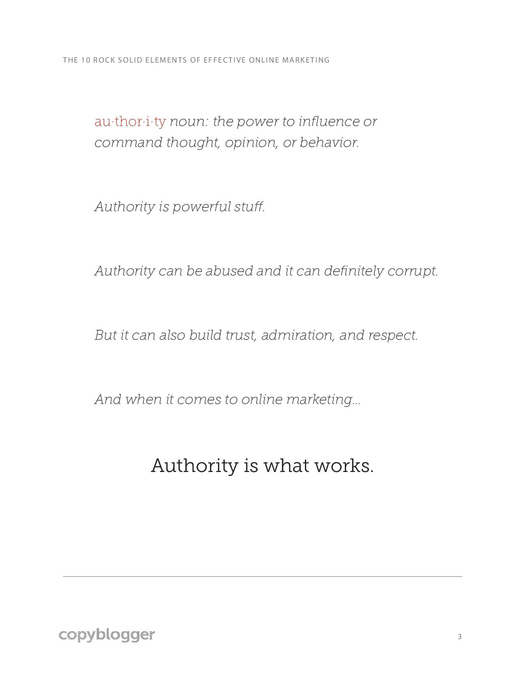 THE 10 ROCK SOLID ELEMENTS OF EFFECTIVE ONLINE MARKETING

au·thor·i·ty noun: the power to influence or command thought, opinion, or behavior.

Authority is powerful stuff.

Authority can be abused and it can definitely corrupt.

But it can also build trust, admiration, and respect.

And when it comes to online marketing...

Authority is what works.

copyblogger

3